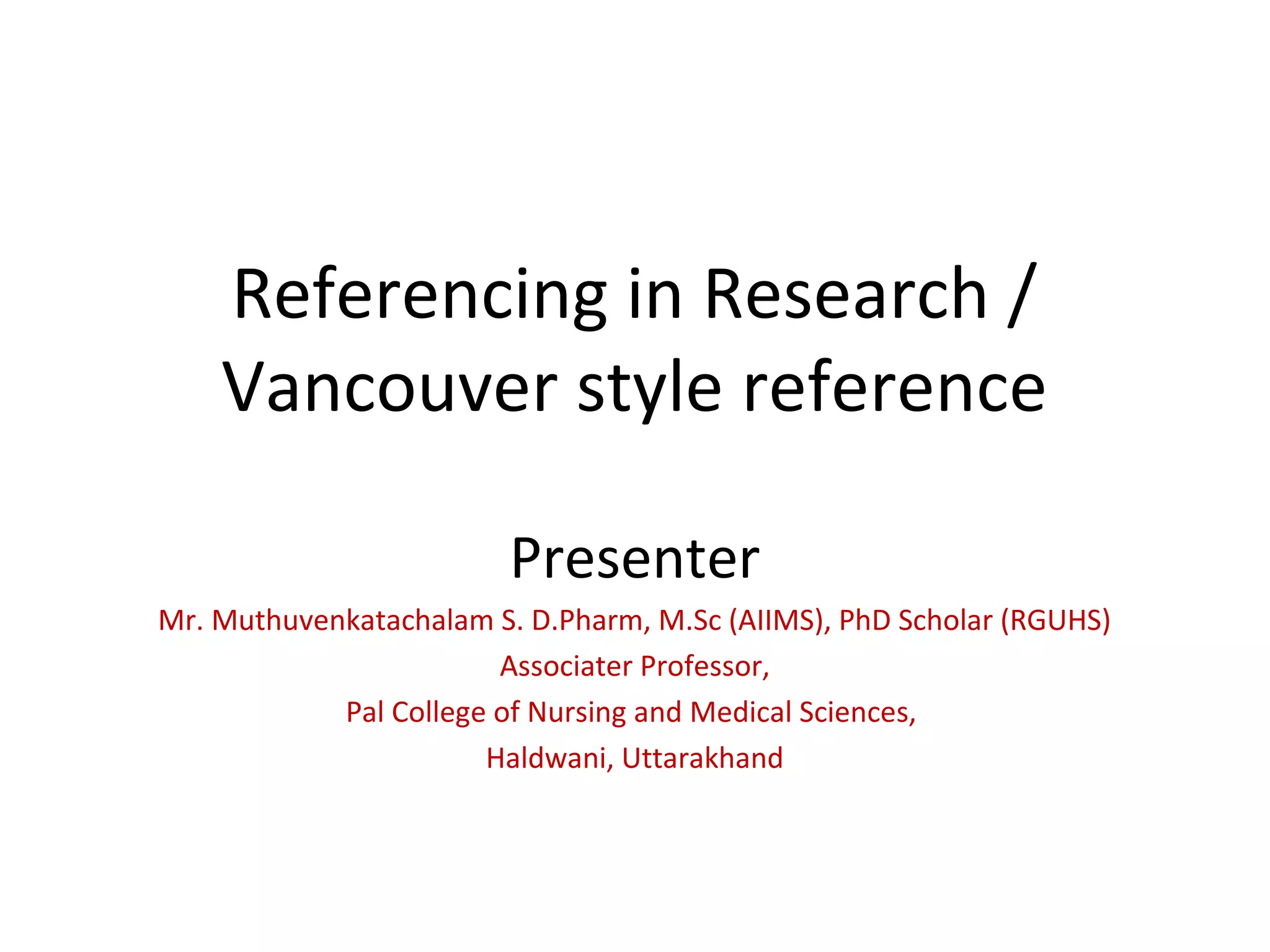 Referencing in Research / Vancouver style reference

Presenter

Mr. Muthuvenkatachalam S. D.Pharm, M.Sc (AIIMS), PhD Scholar (RGUHS)
Associater Professor,
Pal College of Nursing and Medical Sciences,
Haldwani, Uttarakhand